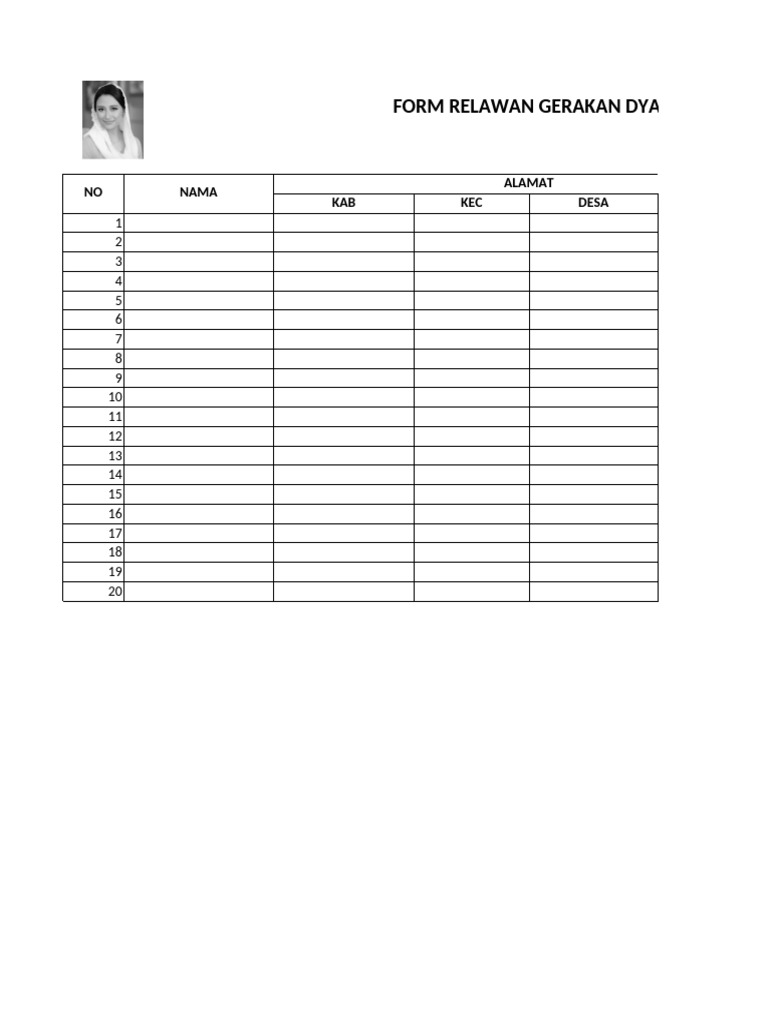 FORM RELAWAN GERAKAN DYA

| NO | NAMA | ALAMAT | | |
|---|---|---|---|---|
| | | KAB | KEC | DESA |
| 1 | | | | |
| 2 | | | | |
| 3 | | | | |
| 4 | | | | |
| 5 | | | | |
| 6 | | | | |
| 7 | | | | |
| 8 | | | | |
| 9 | | | | |
| 10 | | | | |
| 11 | | | | |
| 12 | | | | |
| 13 | | | | |
| 14 | | | | |
| 15 | | | | |
| 16 | | | | |
| 17 | | | | |
| 18 | | | | |
| 19 | | | | |
| 20 | | | | |